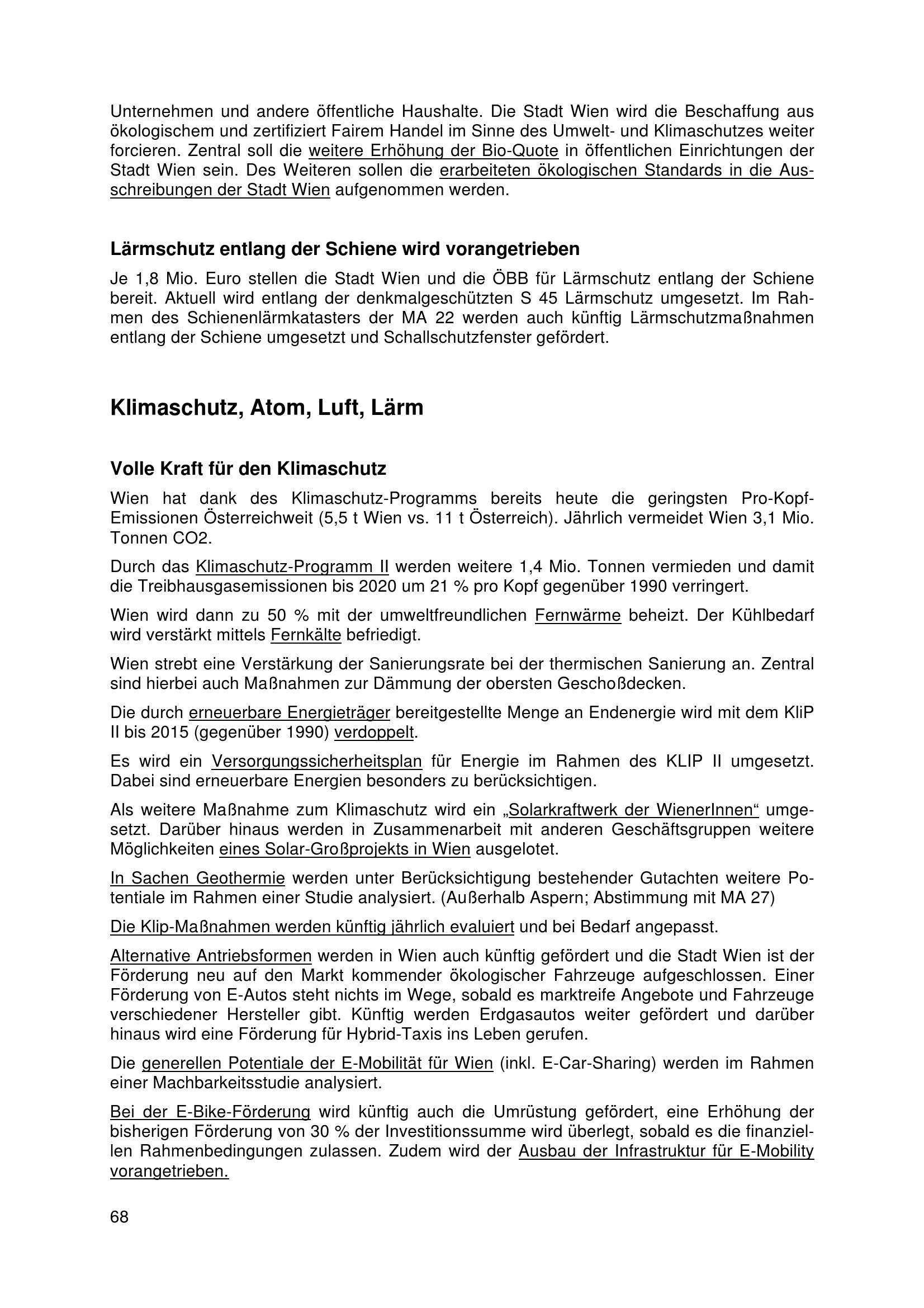 Unternehmen und andere öffentliche Haushalte. Die Stadt Wien wird die Beschaffung aus ökologischem und zertifiziert Fairem Handel im Sinne des Umwelt- und Klimaschutzes weiter forcieren. Zentral soll die weitere Erhöhung der Bio-Quote in öffentlichen Einrichtungen der Stadt Wien sein. Des Weiteren sollen die erarbeiteten ökologischen Standards in die Ausschreibungen der Stadt Wien aufgenommen werden.

Lärmschutz entlang der Schiene wird vorangetrieben

Je 1,8 Mio. Euro stellen die Stadt Wien und die ÖBB für Lärmschutz entlang der Schiene bereit. Aktuell wird entlang der denkmalgeschützten S 45 Lärmschutz umgesetzt. Im Rahmen des Schienenlärmkatasters der MA 22 werden auch künftig Lärmschutzmaßnahmen entlang der Schiene umgesetzt und Schallschutzfenster gefördert.

Klimaschutz, Atom, Luft, Lärm

Volle Kraft für den Klimaschutz

Wien hat dank des Klimaschutz-Programms bereits heute die geringsten Pro-Kopf-Emissionen Österreichweit (5,5 t Wien vs. 11 t Österreich). Jährlich vermeidet Wien 3,1 Mio. Tonnen CO2.

Durch das Klimaschutz-Programm II werden weitere 1,4 Mio. Tonnen vermieden und damit die Treibhausgasemissionen bis 2020 um 21 % pro Kopf gegenüber 1990 verringert.

Wien wird dann zu 50 % mit der umweltfreundlichen Fernwärme beheizt. Der Kühlbedarf wird verstärkt mittels Fernkälte befriedigt.

Wien strebt eine Verstärkung der Sanierungsrate bei der thermischen Sanierung an. Zentral sind hierbei auch Maßnahmen zur Dämmung der obersten Geschoßdecken.

Die durch erneuerbare Energieträger bereitgestellte Menge an Endenergie wird mit dem KliP II bis 2015 (gegenüber 1990) verdoppelt.

Es wird ein Versorgungssicherheitsplan für Energie im Rahmen des KLIP II umgesetzt. Dabei sind erneuerbare Energien besonders zu berücksichtigen.

Als weitere Maßnahme zum Klimaschutz wird ein „Solarkraftwerk der WienerInnen“ umgesetzt. Darüber hinaus werden in Zusammenarbeit mit anderen Geschäftsgruppen weitere Möglichkeiten eines Solar-Großprojekts in Wien ausgelotet.

In Sachen Geothermie werden unter Berücksichtigung bestehender Gutachten weitere Potentiale im Rahmen einer Studie analysiert. (Außerhalb Aspern; Abstimmung mit MA 27)

Die Klip-Maßnahmen werden künftig jährlich evaluiert und bei Bedarf angepasst.

Alternative Antriebsformen werden in Wien auch künftig gefördert und die Stadt Wien ist der Förderung neu auf den Markt kommender ökologischer Fahrzeuge aufgeschlossen. Einer Förderung von E-Autos steht nichts im Wege, sobald es marktreife Angebote und Fahrzeuge verschiedener Hersteller gibt. Künftig werden Erdgasautos weiter gefördert und darüber hinaus wird eine Förderung für Hybrid-Taxis ins Leben gerufen.

Die generellen Potentiale der E-Mobilität für Wien (inkl. E-Car-Sharing) werden im Rahmen einer Machbarkeitsstudie analysiert.

Bei der E-Bike-Förderung wird künftig auch die Umrüstung gefördert, eine Erhöhung der bisherigen Förderung von 30 % der Investitionssumme wird überlegt, sobald es die finanziellen Rahmenbedingungen zulassen. Zudem wird der Ausbau der Infrastruktur für E-Mobility vorangetrieben.

68